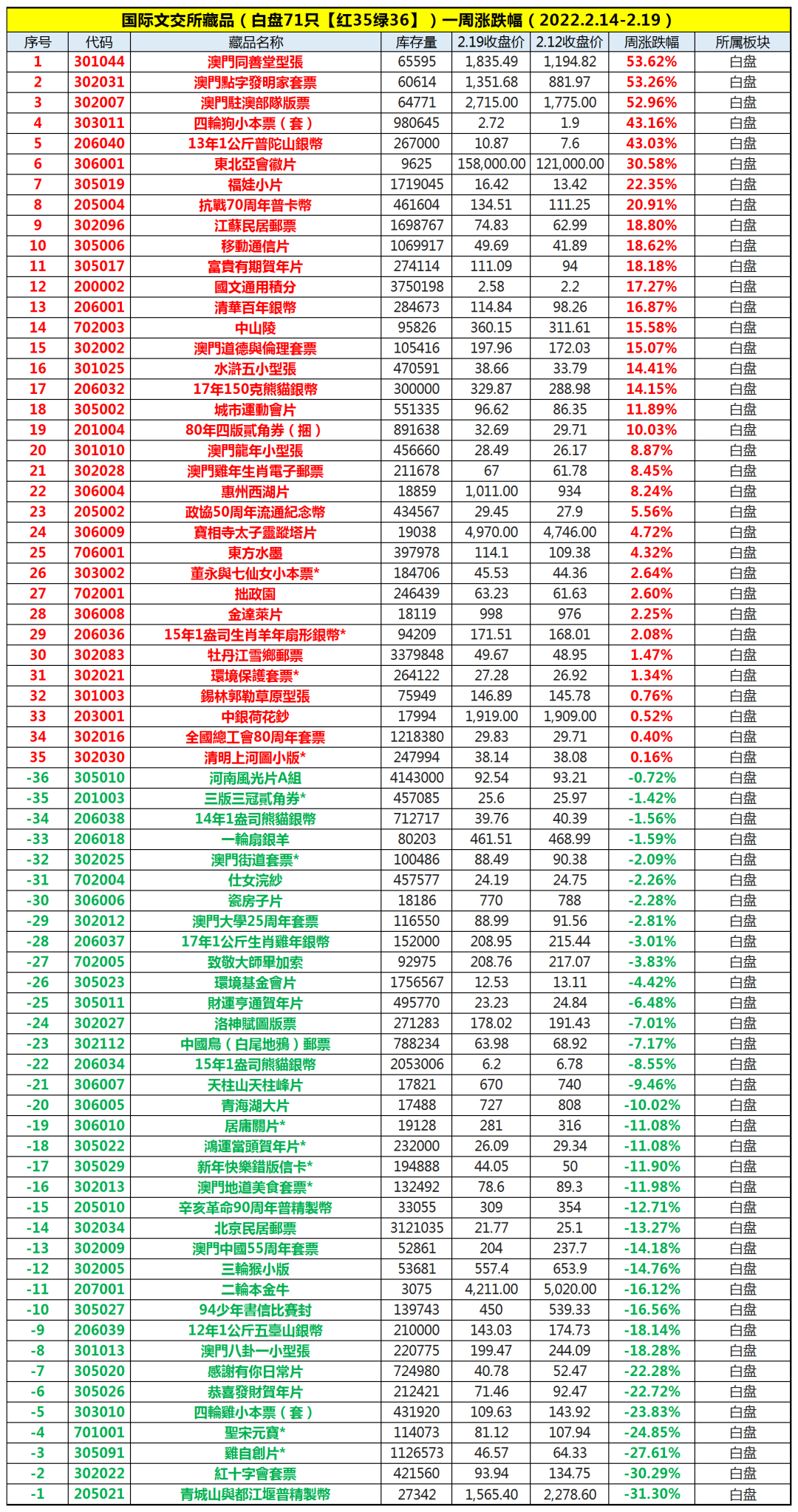 国际文交所藏品（白盘71只【红35绿36】）一周涨跌幅（2022.2.14-2.19）

| 序号 | 代码 | 藏品名称 | 库存量 | 2.19收盘价 | 2.12收盘价 | 周涨跌幅 | 所属板块 |
|---|---|---|---|---|---|---|---|
| 1 | 301044 | 澳門同善堂型張 | 65595 | 1,835.49 | 1,194.82 | 53.62% | 白盘 |
| 2 | 302031 | 澳門點字發明家套票 | 60614 | 1,351.68 | 881.97 | 53.26% | 白盘 |
| 3 | 302007 | 澳門駐澳部隊版票 | 64771 | 2,715.00 | 1,775.00 | 52.96% | 白盘 |
| 4 | 303011 | 四輪狗小本票（套） | 980645 | 2.72 | 1.9 | 43.16% | 白盘 |
| 5 | 206040 | 13年1公斤普陀山銀幣 | 267000 | 10.87 | 7.6 | 43.03% | 白盘 |
| 6 | 306001 | 東北亞會徽片 | 9625 | 158,000.00 | 121,000.00 | 30.58% | 白盘 |
| 7 | 305019 | 福娃小片 | 1719045 | 16.42 | 13.42 | 22.35% | 白盘 |
| 8 | 205004 | 抗戰70周年普卡幣 | 461604 | 134.51 | 111.25 | 20.91% | 白盘 |
| 9 | 302096 | 江蘇民居郵票 | 1698767 | 74.83 | 62.99 | 18.80% | 白盘 |
| 10 | 305006 | 移動通信片 | 1069917 | 49.69 | 41.89 | 18.62% | 白盘 |
| 11 | 305017 | 富貴有期賀年片 | 274114 | 111.09 | 94 | 18.18% | 白盘 |
| 12 | 200002 | 國文通用積分 | 3750198 | 2.58 | 2.2 | 17.27% | 白盘 |
| 13 | 206001 | 清華百年銀幣 | 284673 | 114.84 | 98.26 | 16.87% | 白盘 |
| 14 | 702003 | 中山陵 | 95826 | 360.15 | 311.61 | 15.58% | 白盘 |
| 15 | 302002 | 澳門道德與倫理套票 | 105416 | 197.96 | 172.03 | 15.07% | 白盘 |
| 16 | 301025 | 水滸五小型張 | 470591 | 38.66 | 33.79 | 14.41% | 白盘 |
| 17 | 206032 | 17年150克熊貓銀幣 | 300000 | 329.87 | 288.98 | 14.15% | 白盘 |
| 18 | 305002 | 城市運動會片 | 551335 | 96.62 | 86.35 | 11.89% | 白盘 |
| 19 | 201004 | 80年四版貳角券（捆） | 891638 | 32.69 | 29.71 | 10.03% | 白盘 |
| 20 | 301010 | 澳門龍年小型張 | 456660 | 28.49 | 26.17 | 8.87% | 白盘 |
| 21 | 302028 | 澳門雞年生肖電子郵票 | 211678 | 67 | 61.78 | 8.45% | 白盘 |
| 22 | 306004 | 惠州西湖片 | 18859 | 1,011.00 | 934 | 8.24% | 白盘 |
| 23 | 205002 | 政協50周年流通紀念幣 | 434567 | 29.45 | 27.9 | 5.56% | 白盘 |
| 24 | 306009 | 寶相寺太子靈蹤塔片 | 19038 | 4,970.00 | 4,746.00 | 4.72% | 白盘 |
| 25 | 706001 | 東方水墨 | 397978 | 114.1 | 109.38 | 4.32% | 白盘 |
| 26 | 303002 | 董永與七仙女小本票* | 184706 | 45.53 | 44.36 | 2.64% | 白盘 |
| 27 | 702001 | 拙政園 | 246439 | 63.23 | 61.63 | 2.60% | 白盘 |
| 28 | 306008 | 金達萊片 | 18119 | 998 | 976 | 2.25% | 白盘 |
| 29 | 206036 | 15年1盎司生肖羊年扇形銀幣* | 94209 | 171.51 | 168.01 | 2.08% | 白盘 |
| 30 | 302083 | 牡丹江雪鄉郵票 | 3379848 | 49.67 | 48.95 | 1.47% | 白盘 |
| 31 | 302021 | 環境保護套票* | 264122 | 27.28 | 26.92 | 1.34% | 白盘 |
| 32 | 301003 | 錫林郭勒草原型張 | 75949 | 146.89 | 145.78 | 0.76% | 白盘 |
| 33 | 203001 | 中銀荷花鈔 | 17994 | 1,919.00 | 1,909.00 | 0.52% | 白盘 |
| 34 | 302016 | 全國總工會80周年套票 | 1218380 | 29.83 | 29.71 | 0.40% | 白盘 |
| 35 | 302030 | 清明上河圖小版* | 247994 | 38.14 | 38.08 | 0.16% | 白盘 |
| -36 | 305010 | 河南風光片A組 | 4143000 | 92.54 | 93.21 | -0.72% | 白盘 |
| -35 | 201003 | 三版三冠貳角券* | 457085 | 25.6 | 25.97 | -1.42% | 白盘 |
| -34 | 206038 | 14年1盎司熊貓銀幣 | 712717 | 39.76 | 40.39 | -1.56% | 白盘 |
| -33 | 206018 | 一輪扇銀羊 | 80203 | 461.51 | 468.99 | -1.59% | 白盘 |
| -32 | 302025 | 澳門街道套票* | 100486 | 88.49 | 90.38 | -2.09% | 白盘 |
| -31 | 702004 | 仕女浣紗 | 457577 | 24.19 | 24.75 | -2.26% | 白盘 |
| -30 | 306006 | 瓷房子片 | 18186 | 770 | 788 | -2.28% | 白盘 |
| -29 | 302012 | 澳門大學25周年套票 | 116550 | 88.99 | 91.56 | -2.81% | 白盘 |
| -28 | 206037 | 17年1公斤生肖雞年銀幣 | 152000 | 208.95 | 215.44 | -3.01% | 白盘 |
| -27 | 702005 | 致敬大師畢加索 | 92975 | 208.76 | 217.07 | -3.83% | 白盘 |
| -26 | 305023 | 環境基金會片 | 1756567 | 12.53 | 13.11 | -4.42% | 白盘 |
| -25 | 305011 | 財運亨通賀年片 | 495770 | 23.23 | 24.84 | -6.48% | 白盘 |
| -24 | 302027 | 洛神賦圖版票 | 271283 | 178.02 | 191.43 | -7.01% | 白盘 |
| -23 | 302112 | 中國鳥（白尾地鴉）郵票 | 788234 | 63.98 | 68.92 | -7.17% | 白盘 |
| -22 | 206034 | 15年1盎司熊貓銀幣 | 2053006 | 6.2 | 6.78 | -8.55% | 白盘 |
| -21 | 306007 | 天柱山天柱峰片 | 17821 | 670 | 740 | -9.46% | 白盘 |
| -20 | 306005 | 青海湖大片 | 17488 | 727 | 808 | -10.02% | 白盘 |
| -19 | 306010 | 居庸關片* | 19128 | 281 | 316 | -11.08% | 白盘 |
| -18 | 305022 | 鴻運當頭賀年片* | 232000 | 26.09 | 29.34 | -11.08% | 白盘 |
| -17 | 305029 | 新年快樂錯版信卡* | 194888 | 44.05 | 50 | -11.90% | 白盘 |
| -16 | 302013 | 澳門地道美食套票* | 132492 | 78.6 | 89.3 | -11.98% | 白盘 |
| -15 | 205010 | 辛亥革命90周年普精製幣 | 33055 | 309 | 354 | -12.71% | 白盘 |
| -14 | 302034 | 北京民居郵票 | 3121035 | 21.77 | 25.1 | -13.27% | 白盘 |
| -13 | 302009 | 澳門中國55周年套票 | 52861 | 204 | 237.7 | -14.18% | 白盘 |
| -12 | 302005 | 三輪猴小版 | 53681 | 557.4 | 653.9 | -14.76% | 白盘 |
| -11 | 207001 | 二輪本金牛 | 3075 | 4,211.00 | 5,020.00 | -16.12% | 白盘 |
| -10 | 305027 | 94少年書信比賽封 | 139743 | 450 | 539.33 | -16.56% | 白盘 |
| -9 | 206039 | 12年1公斤五臺山銀幣 | 210000 | 143.03 | 174.73 | -18.14% | 白盘 |
| -8 | 301013 | 澳門八卦一小型張 | 220775 | 199.47 | 244.09 | -18.28% | 白盘 |
| -7 | 305020 | 感謝有你日常片 | 724980 | 40.78 | 52.47 | -22.28% | 白盘 |
| -6 | 305026 | 恭喜發財賀年片 | 212421 | 71.46 | 92.47 | -22.72% | 白盘 |
| -5 | 303010 | 四輪雞小本票（套） | 431920 | 109.63 | 143.92 | -23.83% | 白盘 |
| -4 | 701001 | 聖宋元寶* | 114073 | 81.12 | 107.94 | -24.85% | 白盘 |
| -3 | 305091 | 雞自創片* | 1126573 | 46.57 | 64.33 | -27.61% | 白盘 |
| -2 | 302022 | 紅十字會套票 | 421560 | 93.94 | 134.75 | -30.29% | 白盘 |
| -1 | 205021 | 青城山與都江堰普精製幣 | 27342 | 1,565.40 | 2,278.60 | -31.30% | 白盘 |